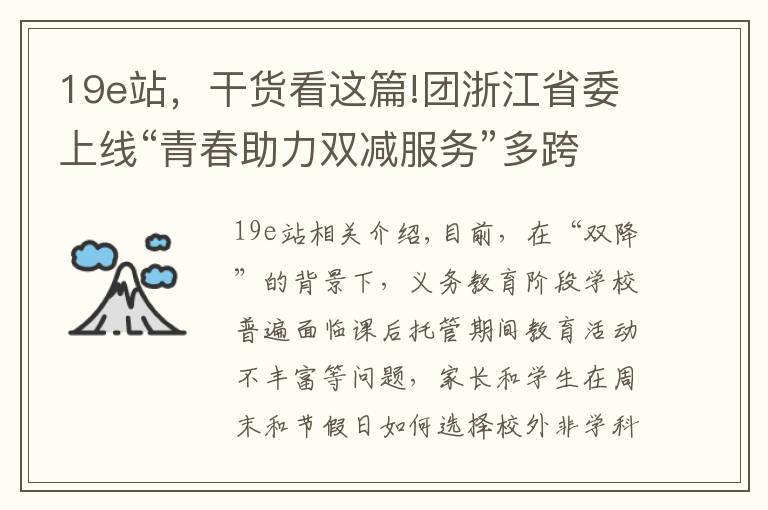 19e站，干货看这篇!团浙江省委上线“青春助力双减服务”多跨

19e站相关介绍，目前，在“双降”的背景下，义务教育阶段学校普遍面临课后托管期间教育活动不丰富等问题，家长和学生在周末和节假日如何选择校外非学科